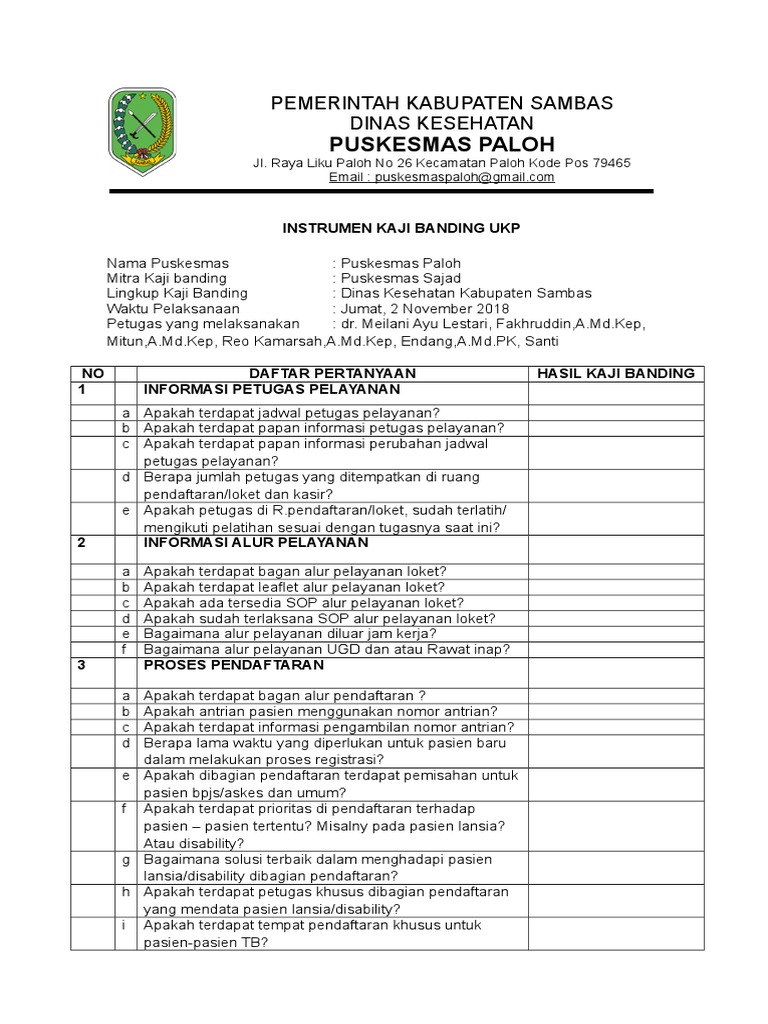 PEMERINTAH KABUPATEN SAMBAS
DINAS KESEHATAN
PUSKESMAS PALOH
Jl. Raya Liku Paloh No 26 Kecamatan Paloh Kode Pos 79465
Email : puskesmaspaloh@gmail.com

INSTRUMEN KAJI BANDING UKP

Nama Puskesmas : Puskesmas Paloh
Mitra Kaji banding : Puskesmas Sajad
Lingkup Kaji Banding : Dinas Kesehatan Kabupaten Sambas
Waktu Pelaksanaan : Jumat, 2 November 2018
Petugas yang melaksanakan : dr. Meilani Ayu Lestari, Fakhruddin,A.Md.Kep, Mitun,A.Md.Kep, Reo Kamarsah,A.Md.Kep, Endang,A.Md.PK, Santi

| NO | | DAFTAR PERTANYAAN | HASIL KAJI BANDING |
|---|---|---|---|
| 1 | | INFORMASI PETUGAS PELAYANAN | |
| | a | Apakah terdapat jadwal petugas pelayanan? | |
| | b | Apakah terdapat papan informasi petugas pelayanan? | |
| | c | Apakah terdapat papan informasi perubahan jadwal petugas pelayanan? | |
| | d | Berapa jumlah petugas yang ditempatkan di ruang pendaftaran/loket dan kasir? | |
| | e | Apakah petugas di R.pendaftaran/loket, sudah terlatih/ mengikuti pelatihan sesuai dengan tugasnya saat ini? | |
| 2 | | INFORMASI ALUR PELAYANAN | |
| | a | Apakah terdapat bagan alur pelayanan loket? | |
| | b | Apakah terdapat leaflet alur pelayanan loket? | |
| | c | Apakah ada tersedia SOP alur pelayanan loket? | |
| | d | Apakah sudah terlaksana SOP alur pelayanan loket? | |
| | e | Bagaimana alur pelayanan diluar jam kerja? | |
| | f | Bagaimana alur pelayanan UGD dan atau Rawat inap? | |
| 3 | | PROSES PENDAFTARAN | |
| | a | Apakah terdapat bagan alur pendaftaran ? | |
| | b | Apakah antrian pasien menggunakan nomor antrian? | |
| | c | Apakah terdapat informasi pengambilan nomor antrian? | |
| | d | Berapa lama waktu yang diperlukan untuk pasien baru dalam melakukan proses registrasi? | |
| | e | Apakah dibagian pendaftaran terdapat pemisahan untuk pasien bpjs/askes dan umum? | |
| | f | Apakah terdapat prioritas di pendaftaran terhadap pasien – pasien tertentu? Misalny pada pasien lansia? Atau disability? | |
| | g | Bagaimana solusi terbaik dalam menghadapi pasien lansia/disability dibagian pendaftaran? | |
| | h | Apakah terdapat petugas khusus dibagian pendaftaran yang mendata pasien lansia/disability? | |
| | i | Apakah terdapat tempat pendaftaran khusus untuk pasien-pasien TB? | |